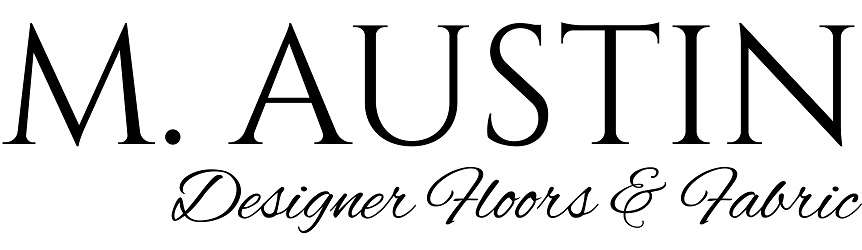 M. AUSTIN
Designer Floors & Fabric